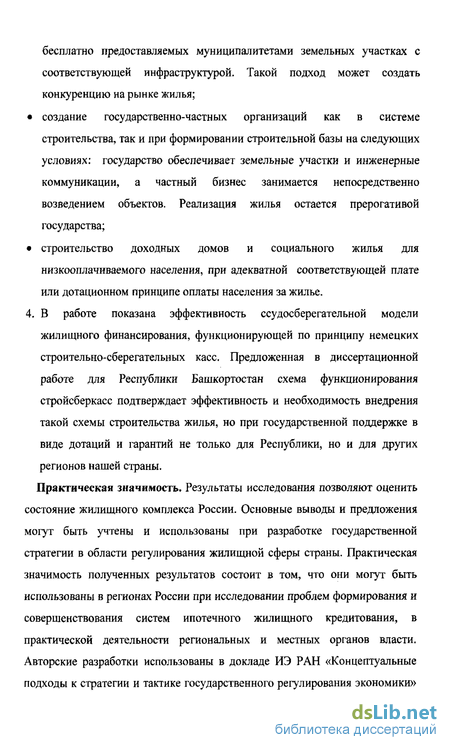 бесплатно предоставляемых муниципалитетами земельных участках с соответствующей инфраструктурой. Такой подход может создать конкуренцию на рынке жилья;

• создание государственно-частных организаций как в системе строительства, так и при формировании строительной базы на следующих условиях: государство обеспечивает земельные участки и инженерные коммуникации, а частный бизнес занимается непосредственно возведением объектов. Реализация жилья остается прерогативой государства;

• строительство доходных домов и социального жилья для низкооплачиваемого населения, при адекватной соответствующей плате или дотационном принципе оплаты населения за жилье.

4. В работе показана эффективность ссудосберегательной модели жилищного финансирования, функционирующей по принципу немецких строительно-сберегательных касс. Предложенная в диссертационной работе для Республики Башкортостан схема функционирования стройсберкасс подтверждает эффективность и необходимость внедрения такой схемы строительства жилья, но при государственной поддержке в виде дотаций и гарантий не только для Республики, но и для других регионов нашей страны.

Практическая значимость. Результаты исследования позволяют оценить состояние жилищного комплекса России. Основные выводы и предложения могут быть учтены и использованы при разработке государственной стратегии в области регулирования жилищной сферы страны. Практическая значимость полученных результатов состоит в том, что они могут быть использованы в регионах России при исследовании проблем формирования и совершенствования систем ипотечного жилищного кредитования, в практической деятельности региональных и местных органов власти. Авторские разработки использованы в докладе ИЭ РАН «Концептуальные подходы к стратегии и тактике государственного регулирования экономики»

dsLib.net
библиотека диссертаций